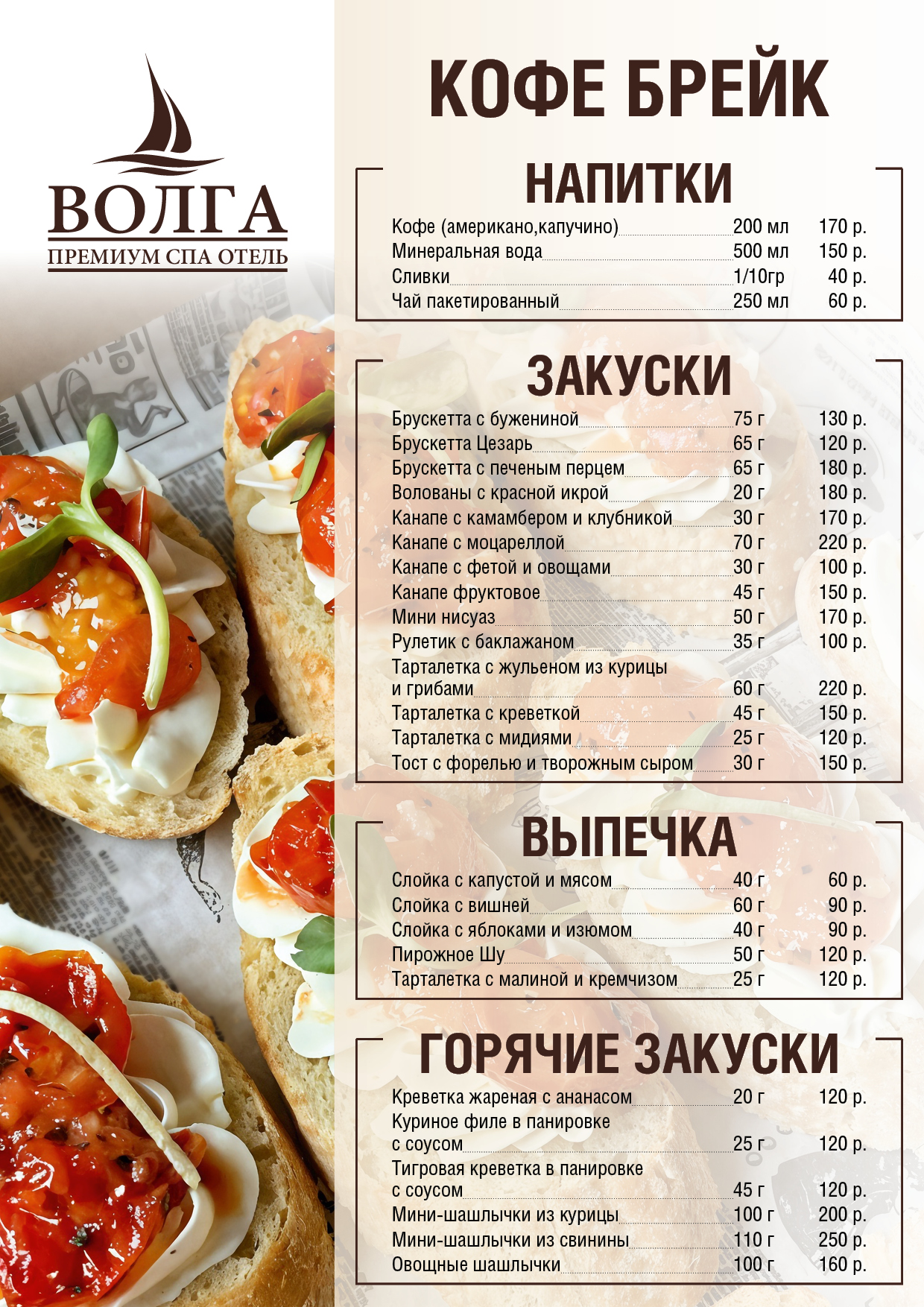 ВОЛГА
ПРЕМИУМ СПА ОТЕЛЬ

КОФЕ БРЕЙК

НАПИТКИ

Кофе (американо,капучино) 200 мл 170 р.
Минеральная вода 500 мл 150 р.
Сливки 1/10гр 40 р.
Чай пакетированный 250 мл 60 р.

ЗАКУСКИ

Брускетта с бужениной 75 г 130 р.
Брускетта Цезарь 65 г 120 р.
Брускетта с печеным перцем 65 г 180 р.
Волованы с красной икрой 20 г 180 р.
Канапе с камамбером и клубникой 30 г 170 р.
Канапе с моцареллой 70 г 220 р.
Канапе с фетой и овощами 30 г 100 р.
Канапе фруктовое 45 г 150 р.
Мини нисуаз 50 г 170 р.
Рулетик с баклажаном 35 г 100 р.
Тарталетка с жульеном из курицы и грибами 60 г 220 р.
Тарталетка с креветкой 45 г 150 р.
Тарталетка с мидиями 25 г 120 р.
Тост с форелью и творожным сыром 30 г 150 р.

ВЫПЕЧКА

Слойка с капустой и мясом 40 г 60 р.
Слойка с вишней 60 г 90 р.
Слойка с яблоками и изюмом 40 г 90 р.
Пирожное Шу 50 г 120 р.
Тарталетка с малиной и кремчизом 25 г 120 р.

ГОРЯЧИЕ ЗАКУСКИ

Креветка жареная с ананасом 20 г 120 р.
Куриное филе в панировке с соусом 25 г 120 р.
Тигровая креветка в панировке с соусом 45 г 120 р.
Мини-шашлычки из курицы 100 г 200 р.
Мини-шашлычки из свинины 110 г 250 р.
Овощные шашлычки 100 г 160 р.